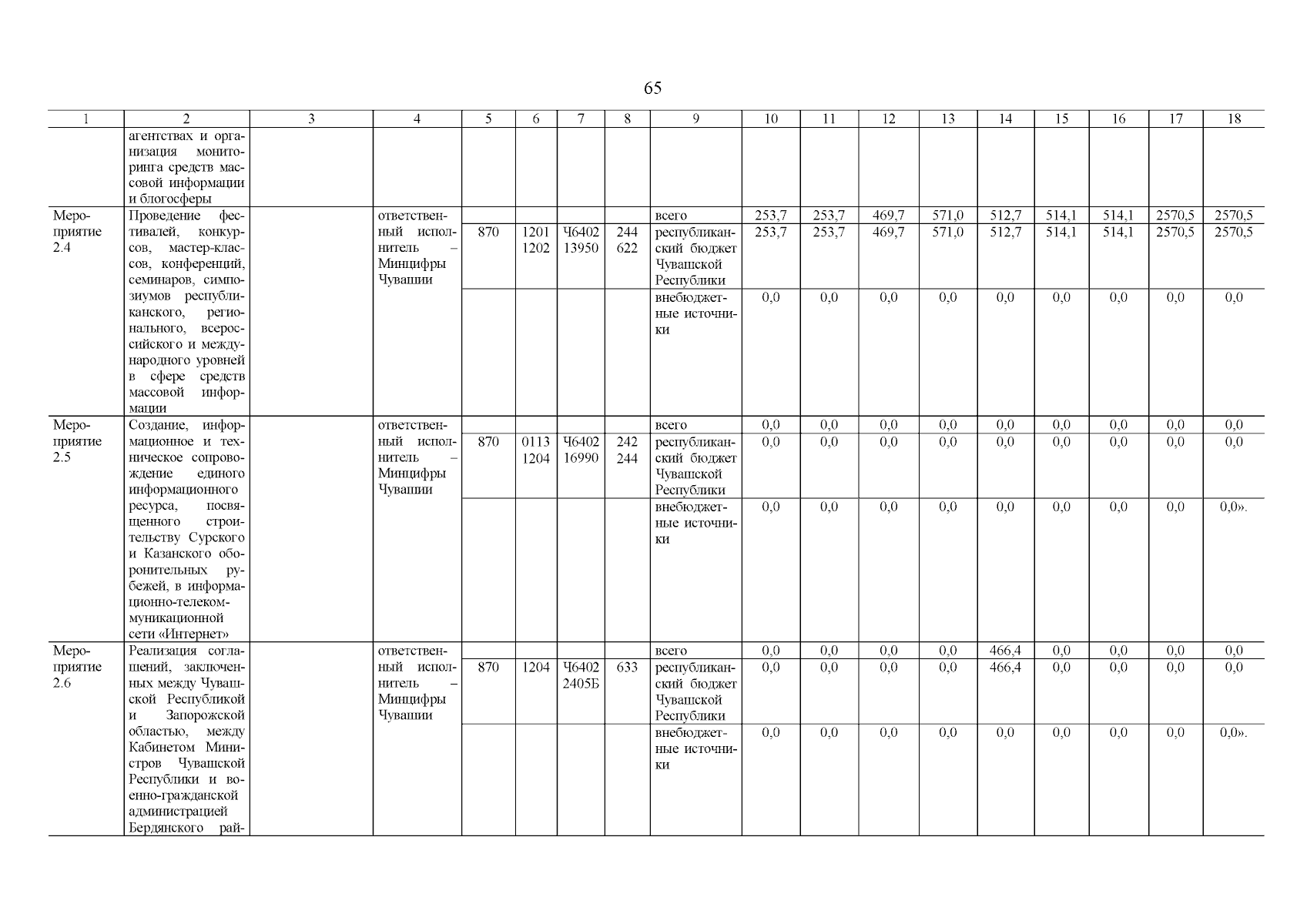 65

| 1 | 2 | 3 | 4 | 5 | 6 | 7 | 8 | 9 | 10 | 11 | 12 | 13 | 14 | 15 | 16 | 17 | 18 |
|---|---|---|---|---|---|---|---|---|---|---|---|---|---|---|---|---|---|
| | агентствах и организация мониторинга средств массовой информации и блогосферы | | | | | | | | | | | | | | | | |
| Мероприятие 2.4 | Проведение фестивалей, конкурсов, мастер-классов, конференций, семинаров, симпозиумов республиканского, регионального, всероссийского и международного уровней в сфере средств массовой информации | | ответственный исполнитель – Минцифры Чувашии | | | | | всего | 253,7 | 253,7 | 469,7 | 571,0 | 512,7 | 514,1 | 514,1 | 2570,5 | 2570,5 |
| | | | | 870 | 1201 1202 | Ч6402 13950 | 244 622 | республиканский бюджет Чувашской Республики | 253,7 | 253,7 | 469,7 | 571,0 | 512,7 | 514,1 | 514,1 | 2570,5 | 2570,5 |
| | | | | | | | | внебюджетные источники | 0,0 | 0,0 | 0,0 | 0,0 | 0,0 | 0,0 | 0,0 | 0,0 | 0,0 |
| Мероприятие 2.5 | Создание, информационное и техническое сопровождение единого информационного ресурса, посвященного строительству Сурского и Казанского оборонительных рубежей, в информационно-телекоммуникационной сети «Интернет» | | ответственный исполнитель – Минцифры Чувашии | | | | | всего | 0,0 | 0,0 | 0,0 | 0,0 | 0,0 | 0,0 | 0,0 | 0,0 | 0,0 |
| | | | | 870 | 0113 1204 | Ч6402 16990 | 242 244 | республиканский бюджет Чувашской Республики | 0,0 | 0,0 | 0,0 | 0,0 | 0,0 | 0,0 | 0,0 | 0,0 | 0,0 |
| | | | | | | | | внебюджетные источники | 0,0 | 0,0 | 0,0 | 0,0 | 0,0 | 0,0 | 0,0 | 0,0 | 0,0». |
| Мероприятие 2.6 | Реализация соглашений, заключенных между Чувашской Республикой и Запорожской областью, между Кабинетом Министров Чувашской Республики и военно-гражданской администрацией Бердянского рай- | | ответственный исполнитель – Минцифры Чувашии | | | | | всего | 0,0 | 0,0 | 0,0 | 0,0 | 466,4 | 0,0 | 0,0 | 0,0 | 0,0 |
| | | | | 870 | 1204 | Ч6402 2405Б | 633 | республиканский бюджет Чувашской Республики | 0,0 | 0,0 | 0,0 | 0,0 | 466,4 | 0,0 | 0,0 | 0,0 | 0,0 |
| | | | | | | | | внебюджетные источники | 0,0 | 0,0 | 0,0 | 0,0 | 0,0 | 0,0 | 0,0 | 0,0 | 0,0». |